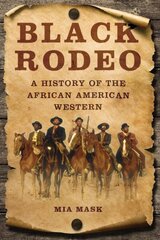 BLACK RODEO

A HISTORY OF THE AFRICAN AMERICAN WESTERN

MIA MASK